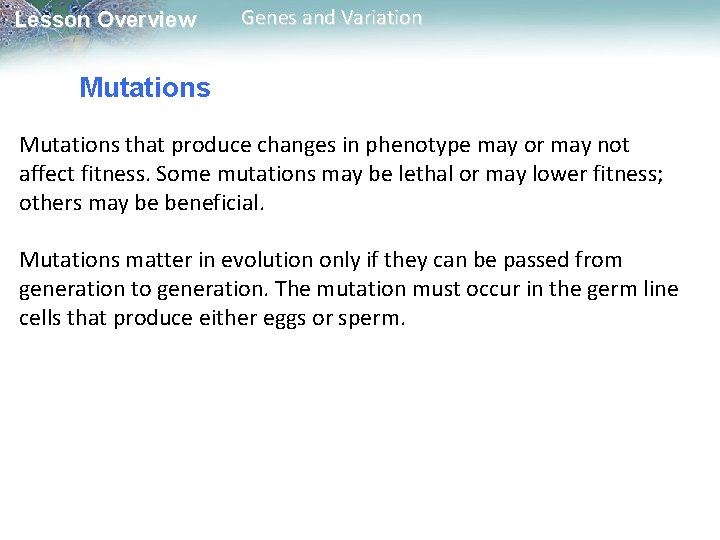 Lesson Overview Genes and Variation

Mutations

Mutations that produce changes in phenotype may or may not affect fitness. Some mutations may be lethal or may lower fitness; others may be beneficial.

Mutations matter in evolution only if they can be passed from generation to generation. The mutation must occur in the germ line cells that produce either eggs or sperm.